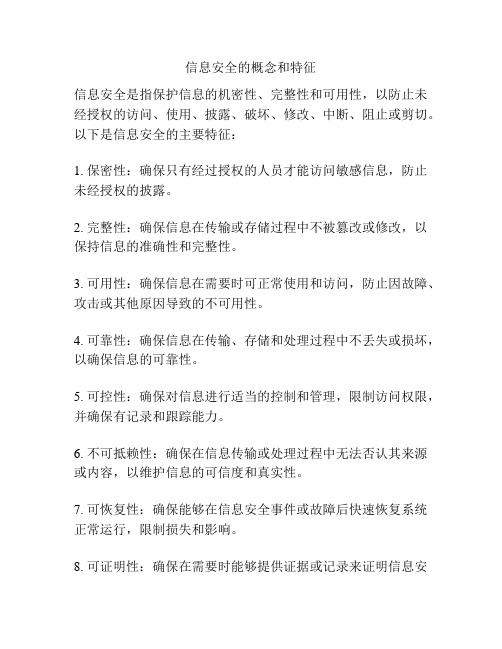 信息安全的概念和特征

信息安全是指保护信息的机密性、完整性和可用性，以防止未经授权的访问、使用、披露、破坏、修改、中断、阻止或剪切。以下是信息安全的主要特征：

1. 保密性：确保只有经过授权的人员才能访问敏感信息，防止未经授权的披露。

2. 完整性：确保信息在传输或存储过程中不被篡改或修改，以保持信息的准确性和完整性。

3. 可用性：确保信息在需要时可正常使用和访问，防止因故障、攻击或其他原因导致的不可用性。

4. 可靠性：确保信息在传输、存储和处理过程中不丢失或损坏，以确保信息的可靠性。

5. 可控性：确保对信息进行适当的控制和管理，限制访问权限，并确保有记录和跟踪能力。

6. 不可抵赖性：确保在信息传输或处理过程中无法否认其来源或内容，以维护信息的可信度和真实性。

7. 可恢复性：确保能够在信息安全事件或故障后快速恢复系统正常运行，限制损失和影响。

8. 可证明性：确保在需要时能够提供证据或记录来证明信息安